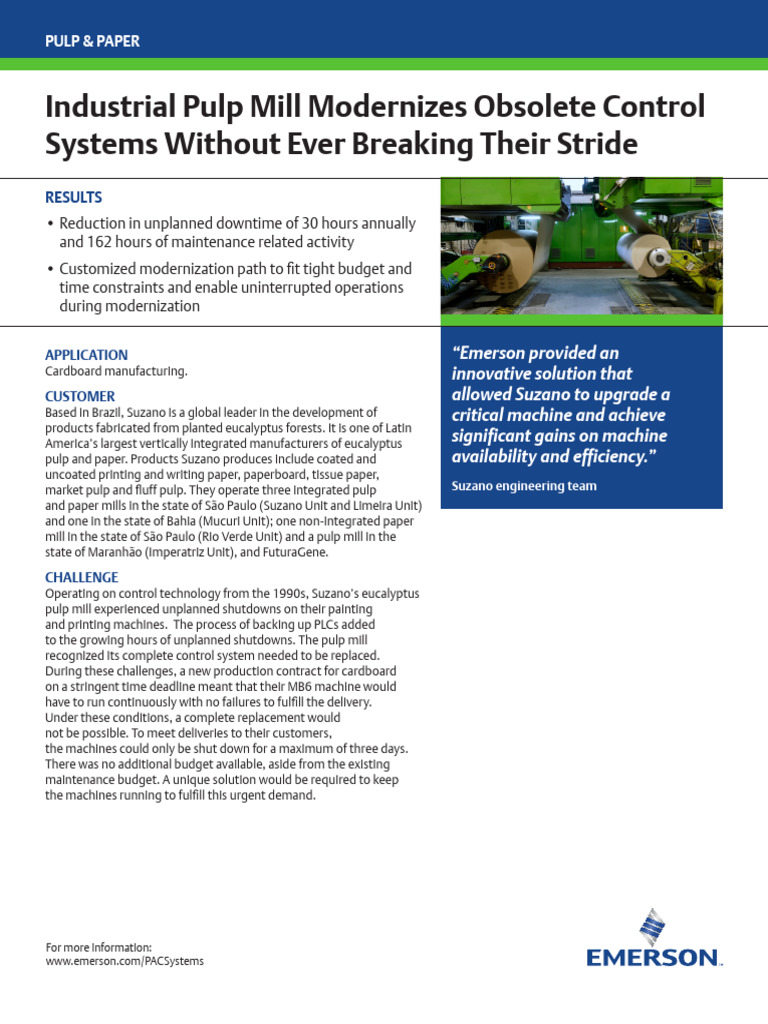 PULP & PAPER

Industrial Pulp Mill Modernizes Obsolete Control Systems Without Ever Breaking Their Stride

RESULTS

• Reduction in unplanned downtime of 30 hours annually and 162 hours of maintenance related activity

• Customized modernization path to fit tight budget and time constraints and enable uninterrupted operations during modernization

APPLICATION
Cardboard manufacturing.

CUSTOMER
Based in Brazil, Suzano is a global leader in the development of products fabricated from planted eucalyptus forests. It is one of Latin America's largest vertically integrated manufacturers of eucalyptus pulp and paper. Products Suzano produces include coated and uncoated printing and writing paper, paperboard, tissue paper, market pulp and fluff pulp. They operate three integrated pulp and paper mills in the state of São Paulo (Suzano Unit and Limeira Unit) and one in the state of Bahia (Mucuri Unit); one non-integrated paper mill in the state of São Paulo (Rio Verde Unit) and a pulp mill in the state of Maranhão (Imperatriz Unit), and FuturaGene.

CHALLENGE
Operating on control technology from the 1990s, Suzano's eucalyptus pulp mill experienced unplanned shutdowns on their painting and printing machines. The process of backing up PLCs added to the growing hours of unplanned shutdowns. The pulp mill recognized its complete control system needed to be replaced. During these challenges, a new production contract for cardboard on a stringent time deadline meant that their MB6 machine would have to run continuously with no failures to fulfill the delivery. Under these conditions, a complete replacement would not be possible. To meet deliveries to their customers, the machines could only be shut down for a maximum of three days. There was no additional budget available, aside from the existing maintenance budget. A unique solution would be required to keep the machines running to fulfill this urgent demand.

"Emerson provided an innovative solution that allowed Suzano to upgrade a critical machine and achieve significant gains on machine availability and efficiency."

Suzano engineering team

For more information:
www.emerson.com/PACSystems

EMERSON.